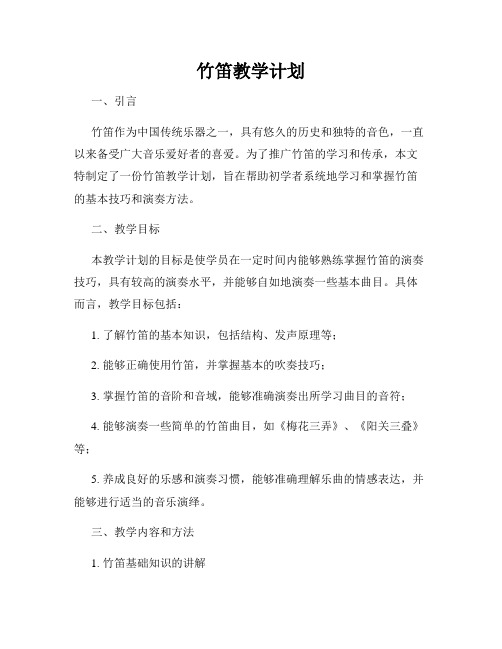 竹笛教学计划

一、引言

竹笛作为中国传统乐器之一，具有悠久的历史和独特的音色，一直以来备受广大音乐爱好者的喜爱。为了推广竹笛的学习和传承，本文特制定了一份竹笛教学计划，旨在帮助初学者系统地学习和掌握竹笛的基本技巧和演奏方法。

二、教学目标

本教学计划的目标是使学员在一定时间内能够熟练掌握竹笛的演奏技巧，具有较高的演奏水平，并能够自如地演奏一些基本曲目。具体而言，教学目标包括：

1. 了解竹笛的基本知识，包括结构、发声原理等；

2. 能够正确使用竹笛，并掌握基本的吹奏技巧；

3. 掌握竹笛的音阶和音域，能够准确演奏出所学习曲目的音符；

4. 能够演奏一些简单的竹笛曲目，如《梅花三弄》、《阳关三叠》等；

5. 养成良好的乐感和演奏习惯，能够准确理解乐曲的情感表达，并能够进行适当的音乐演绎。

三、教学内容和方法

1. 竹笛基础知识的讲解